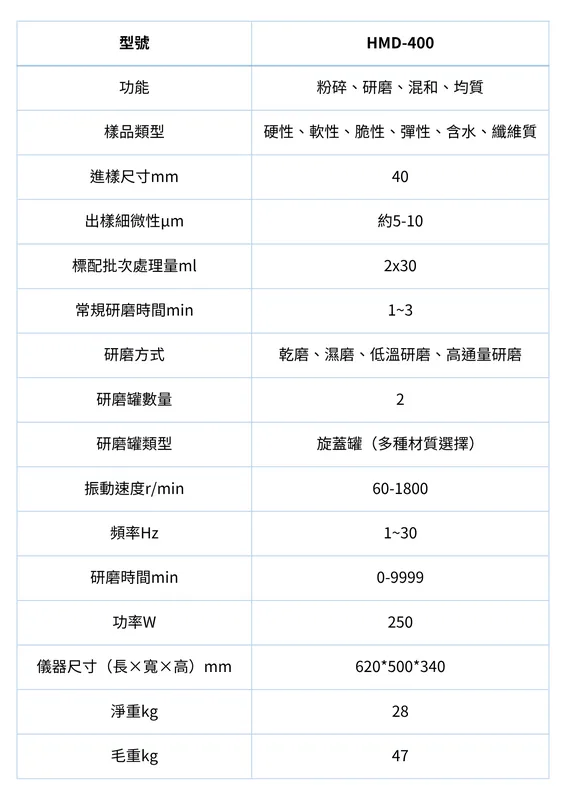 | 型號 | HMD-400 |
|---|---|
| 功能 | 粉碎、研磨、混和、均質 |
| 樣品類型 | 硬性、軟性、脆性、彈性、含水、纖維質 |
| 進樣尺寸mm | 40 |
| 出樣細微性μm | 約5-10 |
| 標配批次處理量ml | 2x30 |
| 常規研磨時間min | 1~3 |
| 研磨方式 | 乾磨、濕磨、低溫研磨、高通量研磨 |
| 研磨罐數量 | 2 |
| 研磨罐類型 | 旋蓋罐（多種材質選擇） |
| 振動速度r/min | 60-1800 |
| 頻率Hz | 1~30 |
| 研磨時間min | 0-9999 |
| 功率W | 250 |
| 儀器尺寸（長×寬×高）mm | 620*500*340 |
| 淨重kg | 28 |
| 毛重kg | 47 |